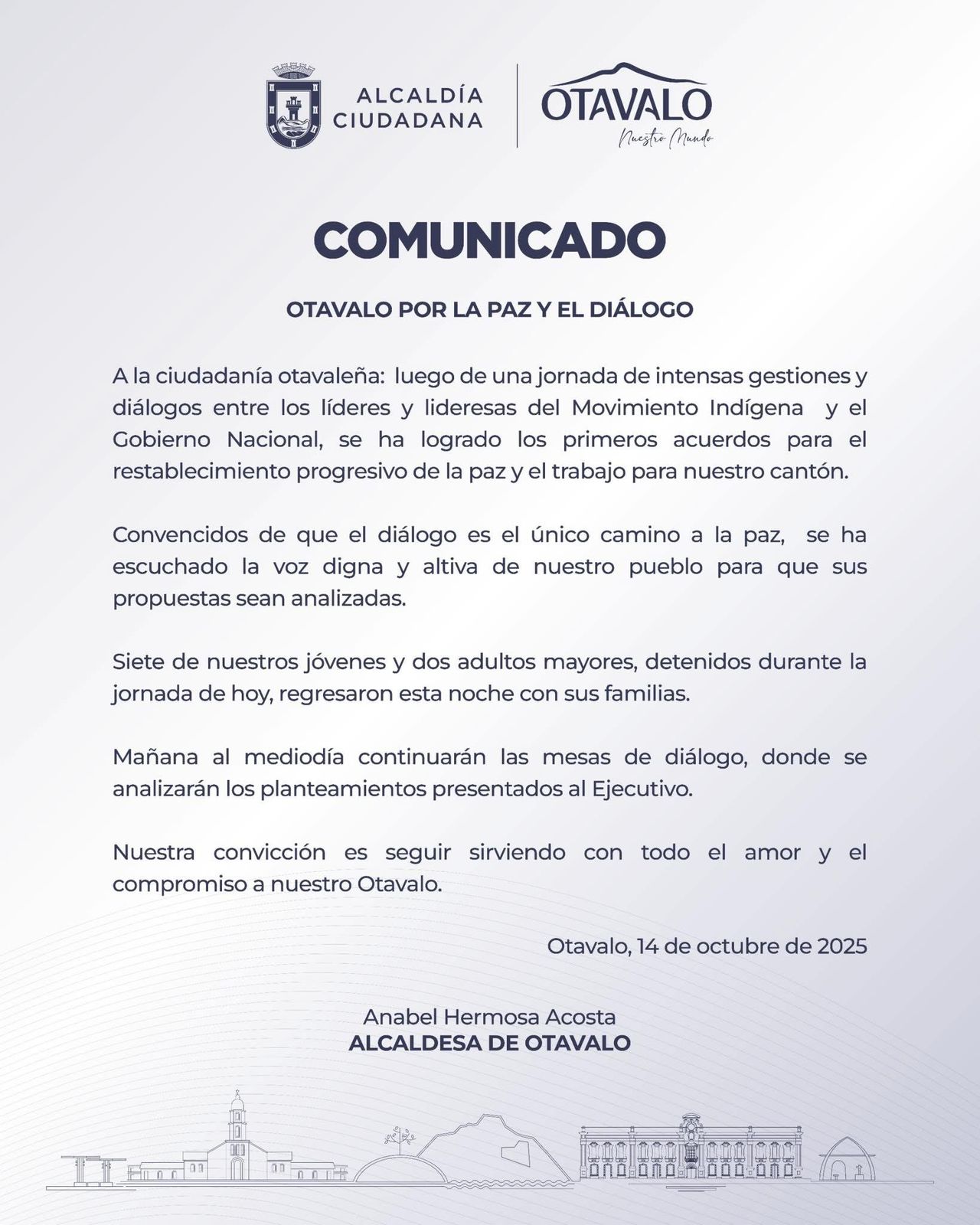 ALCALDÍA CIUDADANA

OTAVALO
Nuestro Mundo

COMUNICADO

OTAVALO POR LA PAZ Y EL DIÁLOGO

A la ciudadanía otavaleña: luego de una jornada de intensas gestiones y diálogos entre los líderes y lideresas del Movimiento Indígena y el Gobierno Nacional, se ha logrado los primeros acuerdos para el restablecimiento progresivo de la paz y el trabajo para nuestro cantón.

Convencidos de que el diálogo es el único camino a la paz, se ha escuchado la voz digna y altiva de nuestro pueblo para que sus propuestas sean analizadas.

Siete de nuestros jóvenes y dos adultos mayores, detenidos durante la jornada de hoy, regresaron esta noche con sus familias.

Mañana al mediodía continuarán las mesas de diálogo, donde se analizarán los planteamientos presentados al Ejecutivo.

Nuestra convicción es seguir sirviendo con todo el amor y el compromiso a nuestro Otavalo.

Otavalo, 14 de octubre de 2025

Anabel Hermosa Acosta
ALCALDESA DE OTAVALO